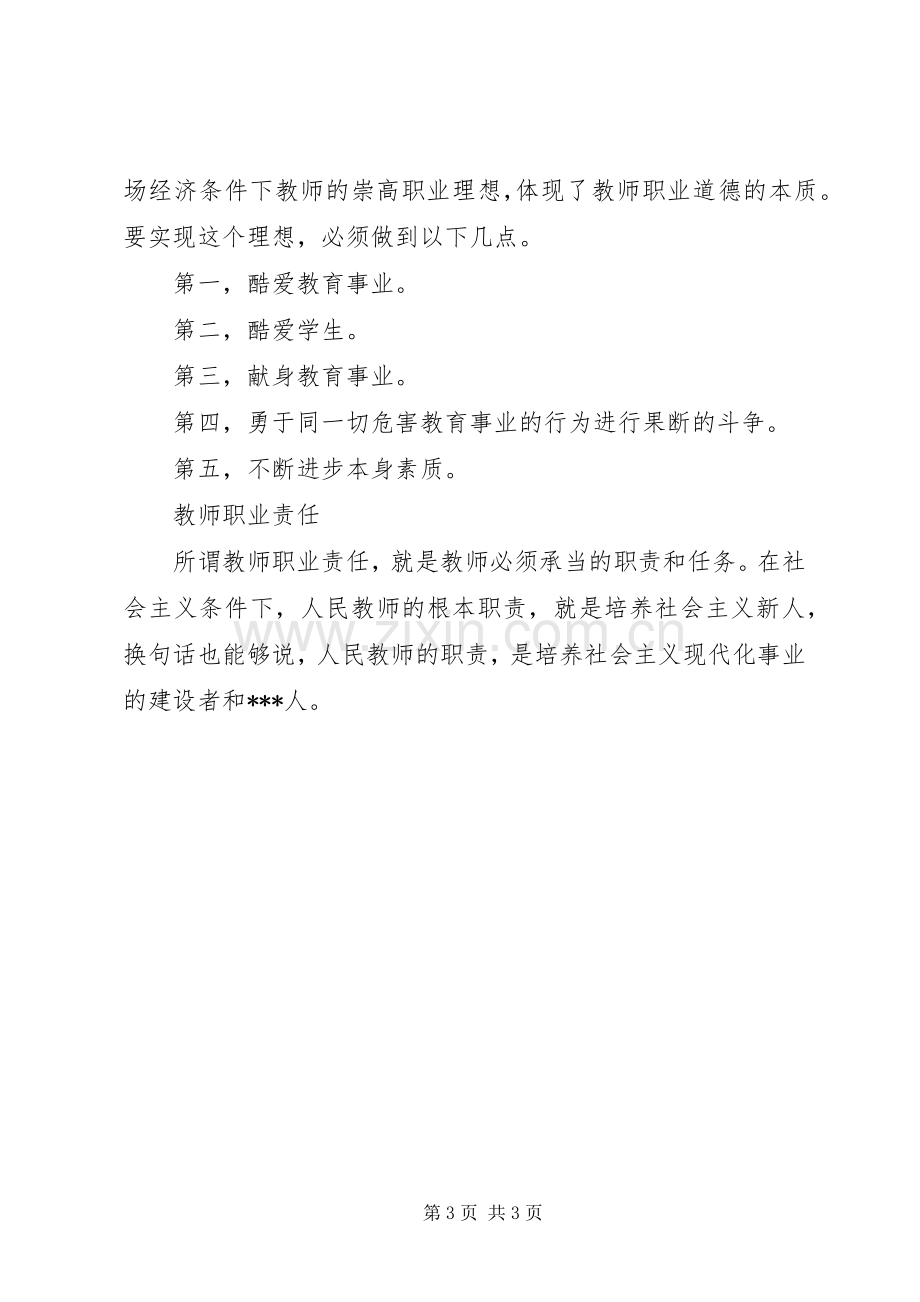 场经济条件下教师的崇高职业理想,体现了教师职业道德的本质。要实现这个理想，必须做到以下几点。

第一，酷爱教育事业。

第二，酷爱学生。

第三，献身教育事业。

第四，勇于同一切危害教育事业的行为进行果断的斗争。

第五，不断进步本身素质。

教师职业责任

所谓教师职业责任，就是教师必须承当的职责和任务。在社会主义条件下，人民教师的根本职责，就是培养社会主义新人，换句话也能够说，人民教师的职责，是培养社会主义现代化事业的建设者和***人。

第3页 共3页

www.zixin.com.cn